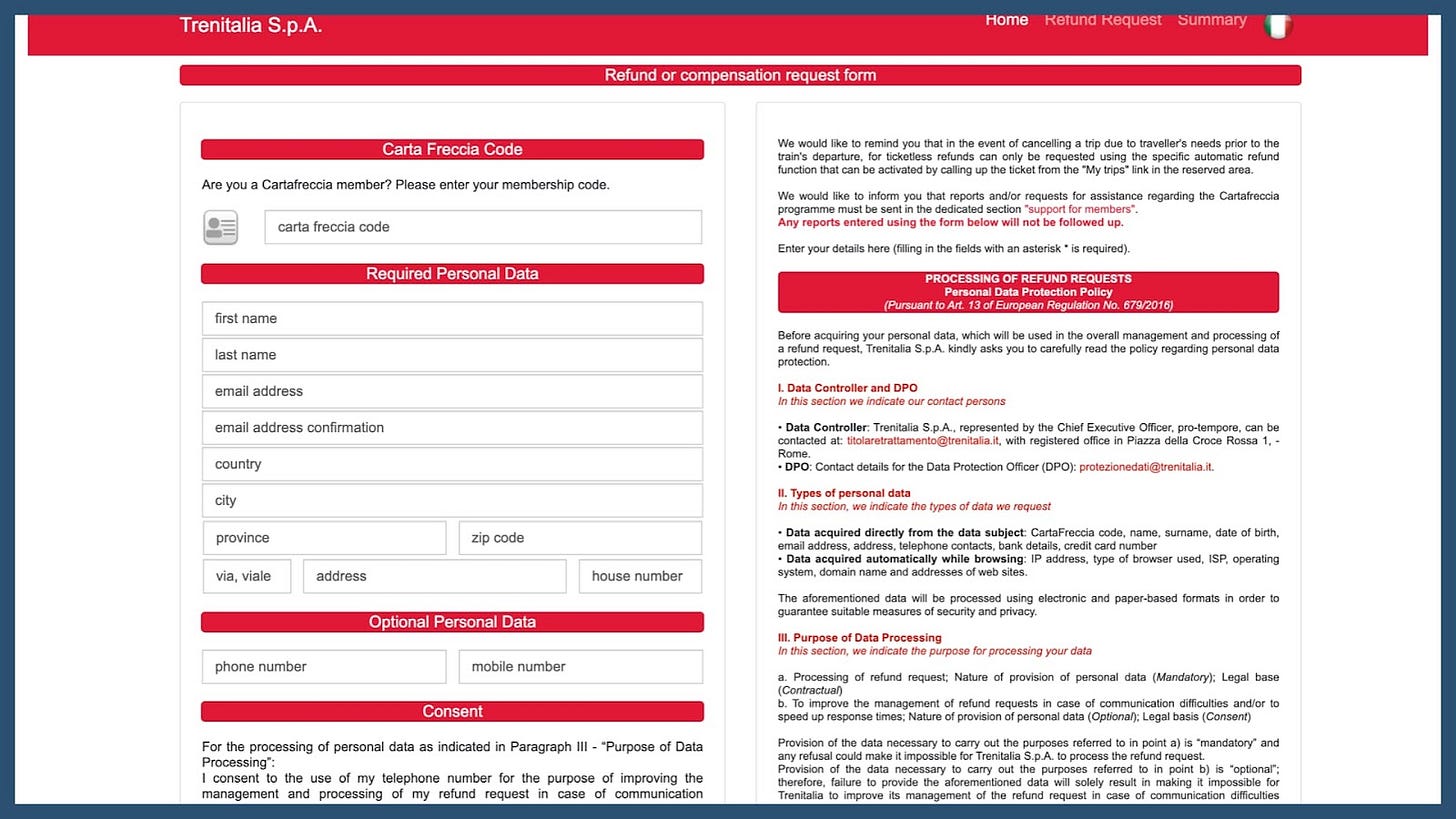 Trenitalia S.p.A.

Home Refund Request Summary

Refund or compensation request form

Carta Freccia Code

Are you a Cartafreccia member? Please enter your membership code.

carta freccia code

Required Personal Data

first name

last name

email address

email address confirmation

country

city

province

zip code

via, viale

address

house number

Optional Personal Data

phone number

mobile number

Consent

For the processing of personal data as indicated in Paragraph III - "Purpose of Data Processing":
I consent to the use of my telephone number for the purpose of improving the management and processing of my refund request in case of communication

We would like to remind you that in the event of cancelling a trip due to traveller's needs prior to the train's departure, for ticketless refunds can only be requested using the specific automatic refund function that can be activated by calling up the ticket from the "My trips" link in the reserved area.

We would like to inform you that reports and/or requests for assistance regarding the Cartafreccia programme must be sent in the dedicated section "support for members".
Any reports entered using the form below will not be followed up.

Enter your details here (filling in the fields with an asterisk * is required).

PROCESSING OF REFUND REQUESTS
Personal Data Protection Policy
(Pursuant to Art. 13 of European Regulation No. 679/2016)

Before acquiring your personal data, which will be used in the overall management and processing of a refund request, Trenitalia S.p.A. kindly asks you to carefully read the policy regarding personal data protection.

I. Data Controller and DPO
In this section we indicate our contact persons

• Data Controller: Trenitalia S.p.A., represented by the Chief Executive Officer, pro-tempore, can be contacted at: titolaretrattamento@trenitalia.it, with registered office in Piazza della Croce Rossa 1, - Rome.
• DPO: Contact details for the Data Protection Officer (DPO): protezionedati@trenitalia.it.

II. Types of personal data
In this section, we indicate the types of data we request

• Data acquired directly from the data subject: CartaFreccia code, name, surname, date of birth, email address, address, telephone contacts, bank details, credit card number
• Data acquired automatically while browsing: IP address, type of browser used, ISP, operating system, domain name and addresses of web sites.

The aforementioned data will be processed using electronic and paper-based formats in order to guarantee suitable measures of security and privacy.

III. Purpose of Data Processing
In this section, we indicate the purpose for processing your data

a. Processing of refund request; Nature of provision of personal data (Mandatory); Legal base (Contractual)
b. To improve the management of refund requests in case of communication difficulties and/or to speed up response times; Nature of provision of personal data (Optional); Legal basis (Consent)

Provision of the data necessary to carry out the purposes referred to in point a) is "mandatory" and any refusal could make it impossible for Trenitalia S.p.A. to process the refund request.
Provision of the data necessary to carry out the purposes referred to in point b) is "optional"; therefore, failure to provide the aforementioned data will solely result in making it impossible for Trenitalia to improve its management of the refund request in case of communication difficulties